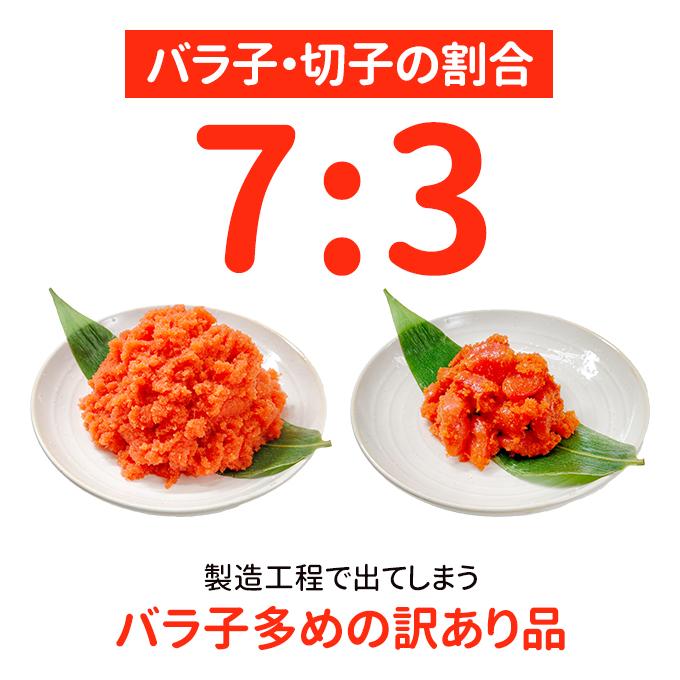 バラ子・切子の割合

7:3

製造工程で出てしまう

バラ子多めの訳あり品